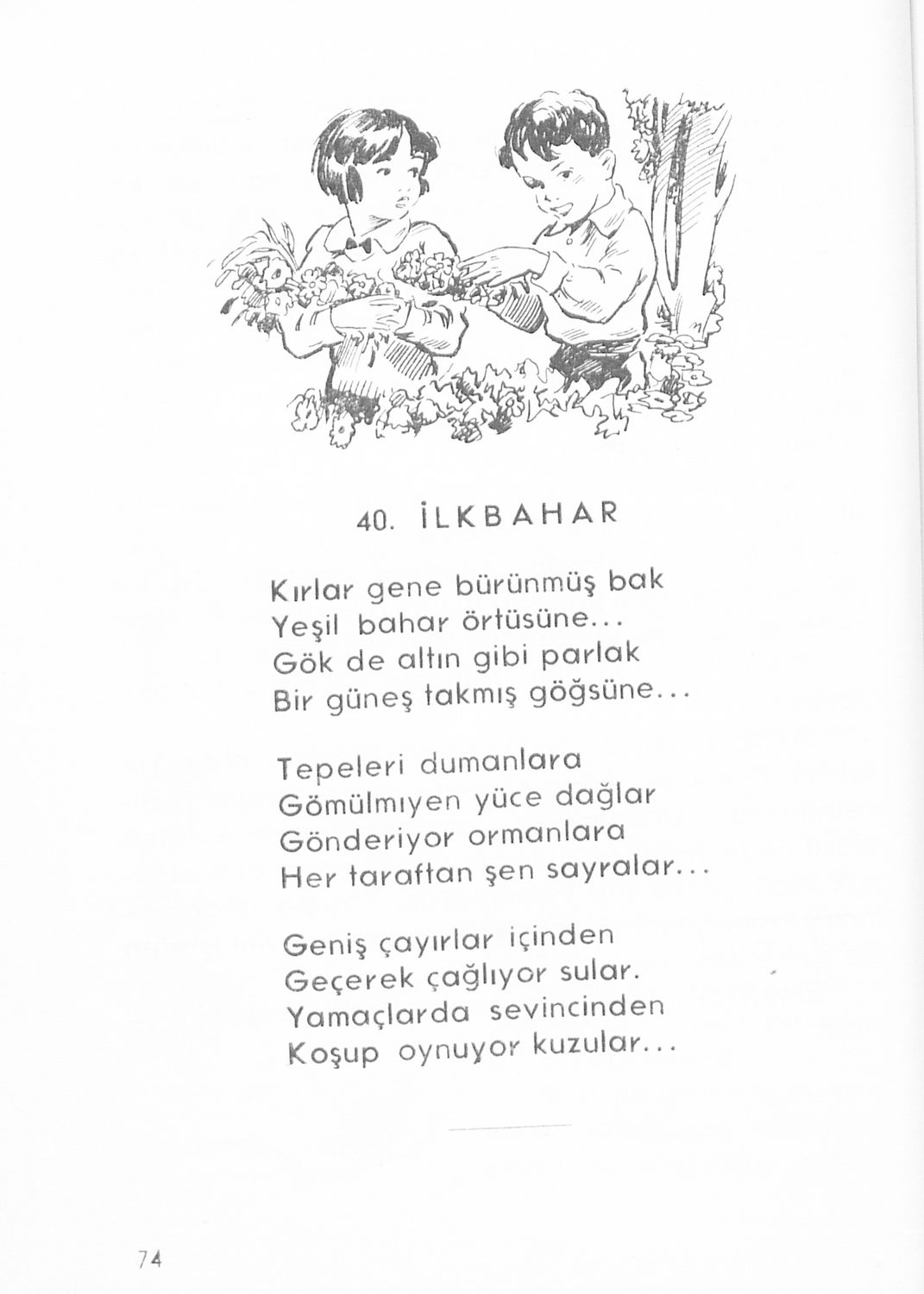 40. İLKBAHAR

Kırlar gene bürünmüş bak
Yeşil bahar örtüsüne...
Gök de altın gibi parlak
Bir güneş takmış göğsüne...

Tepeleri dumanlara
Gömülmiyen yüce dağlar
Gönderiyor ormanlara
Her taraftan şen sayralar...

Geniş çayırlar içinden
Geçerek çağlıyor sular.
Yamaçlarda sevincinden
Koşup oynuyor kuzular...

74